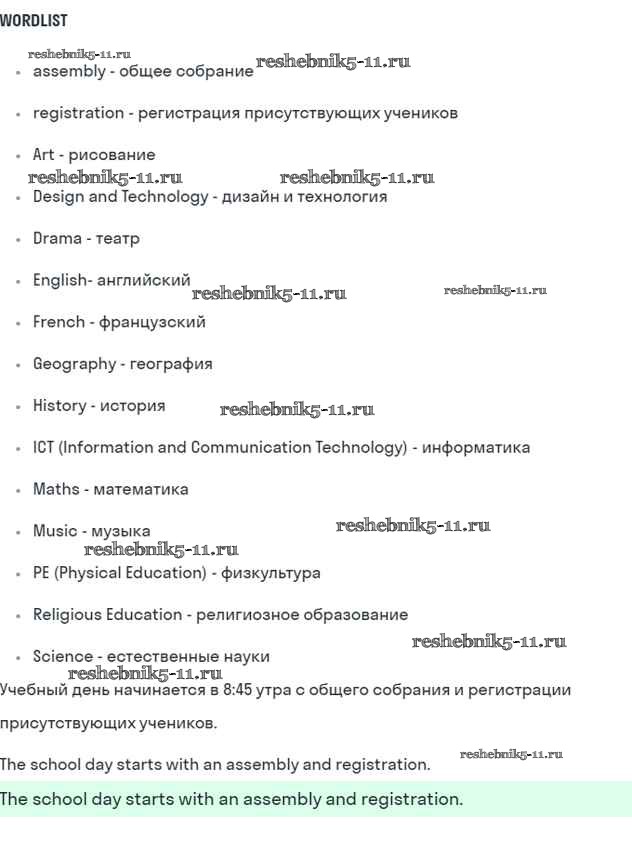 WORDLIST

reshebnik5-11.ru

- assembly - общее собрание reshebnik5-11.ru
- registration - регистрация присутствующих учеников
- Art - рисование

reshebnik5-11.ru reshebnik5-11.ru

- Design and Technology - дизайн и технология
- Drama - театр
- English- английский

reshebnik5-11.ru reshebnik5-11.ru

- French - французский
- Geography - география
- History - история reshebnik5-11.ru
- ICT (Information and Communication Technology) - информатика
- Maths - математика
- Music - музыка reshebnik5-11.ru

reshebnik5-11.ru

- PE (Physical Education) - физкультура
- Religious Education - религиозное образование

reshebnik5-11.ru

- Science - естественные науки

reshebnik5-11.ru

Учебный день начинается в 8:45 утра с общего собрания и регистрации присутствующих учеников.

The school day starts with an assembly and registration. reshebnik5-11.ru

The school day starts with an assembly and registration.